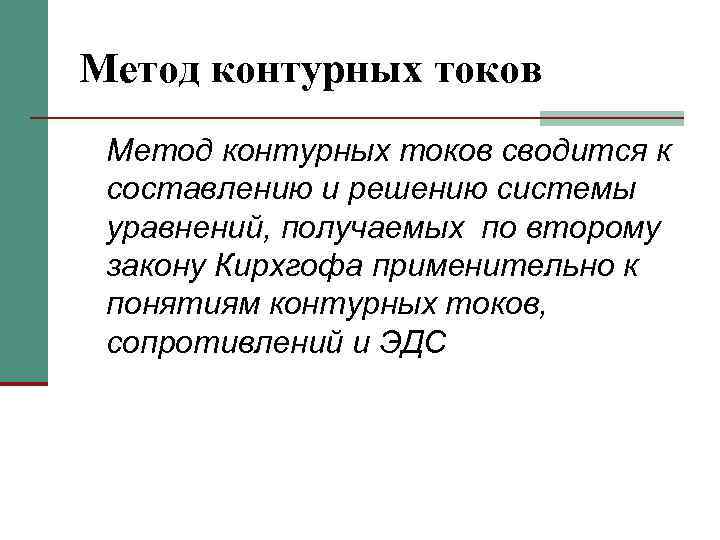 Метод контурных токов

Метод контурных токов сводится к составлению и решению системы уравнений, получаемых по второму закону Кирхгофа применительно к понятиям контурных токов, сопротивлений и ЭДС